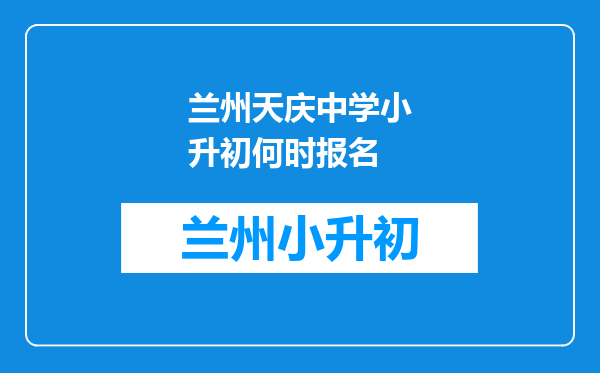 兰州天庆中学小升初何时报名

兰州小升初